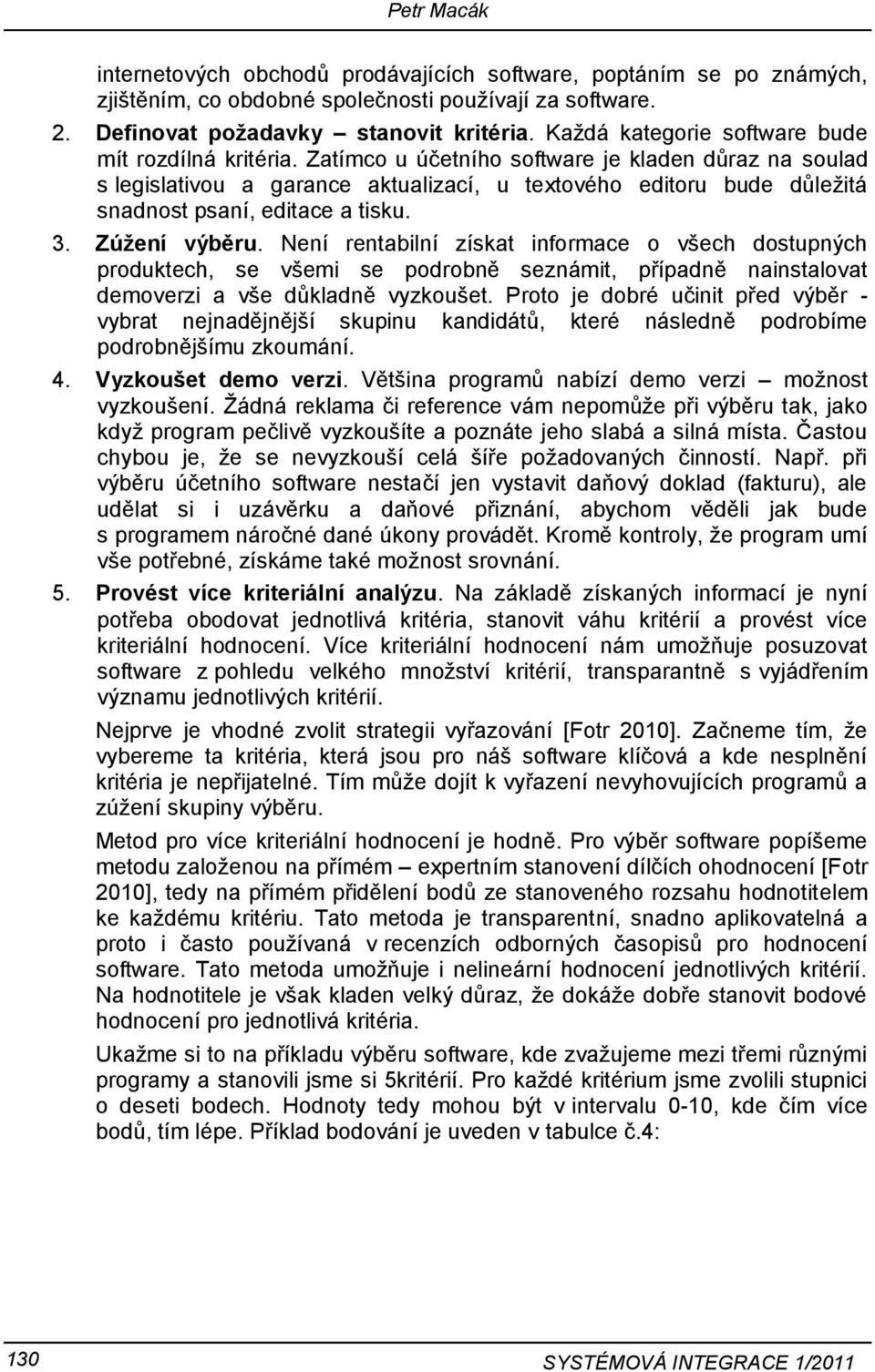 Petr Macák

internetových obchodů prodávajících software, poptáním se po známých, zjištěním, co obdobné společnosti používají za software.

2. Definovat požadavky – stanovit kritéria. Každá kategorie software bude mít rozdílná kritéria. Zatímco u účetního software je kladen důraz na soulad s legislativou a garance aktualizací, u textového editoru bude důležitá snadnost psaní, editace a tisku.

3. Zúžení výběru. Není rentabilní získat informace o všech dostupných produktech, se všemi se podrobně seznámit, případně nainstalovat demoverzi a vše důkladně vyzkoušet. Proto je dobré učinit před výběr - vybrat nejnadějnější skupinu kandidátů, které následně podrobíme podrobnějšímu zkoumání.

4. Vyzkoušet demo verzi. Většina programů nabízí demo verzi – možnost vyzkoušení. Žádná reklama či reference vám nepomůže při výběru tak, jako když program pečlivě vyzkoušíte a poznáte jeho slabá a silná místa. Častou chybou je, že se nevyzkouší celá šíře požadovaných činností. Např. při výběru účetního software nestačí jen vystavit daňový doklad (fakturu), ale udělat si i uzávěrku a daňové přiznání, abychom věděli jak bude s programem náročné dané úkony provádět. Kromě kontroly, že program umí vše potřebné, získáme také možnost srovnání.

5. Provést více kriteriální analýzu. Na základě získaných informací je nyní potřeba obodovat jednotlivá kritéria, stanovit váhu kritérií a provést více kriteriální hodnocení. Více kriteriální hodnocení nám umožňuje posuzovat software z pohledu velkého množství kritérií, transparantně s vyjádřením významu jednotlivých kritérií.

Nejprve je vhodné zvolit strategii vyřazování [Fotr 2010]. Začneme tím, že vybereme ta kritéria, která jsou pro náš software klíčová a kde nesplnění kritéria je nepřijatelné. Tím může dojít k vyřazení nevyhovujících programů a zúžení skupiny výběru.

Metod pro více kriteriální hodnocení je hodně. Pro výběr software popíšeme metodu založenou na přímém – expertním stanovení dílčích ohodnocení [Fotr 2010], tedy na přímém přidělení bodů ze stanoveného rozsahu hodnotitelem ke každému kritériu. Tato metoda je transparentní, snadno aplikovatelná a proto i často používaná v recenzích odborných časopisů pro hodnocení software. Tato metoda umožňuje i nelineární hodnocení jednotlivých kritérií. Na hodnotitele je však kladen velký důraz, že dokáže dobře stanovit bodové hodnocení pro jednotlivá kritéria.

Ukažme si to na příkladu výběru software, kde zvažujeme mezi třemi různými programy a stanovili jsme si 5kritérií. Pro každé kritérium jsme zvolili stupnici o deseti bodech. Hodnoty tedy mohou být v intervalu 0-10, kde čím více bodů, tím lépe. Příklad bodování je uveden v tabulce č.4:

130

SYSTÉMOVÁ INTEGRACE 1/2011